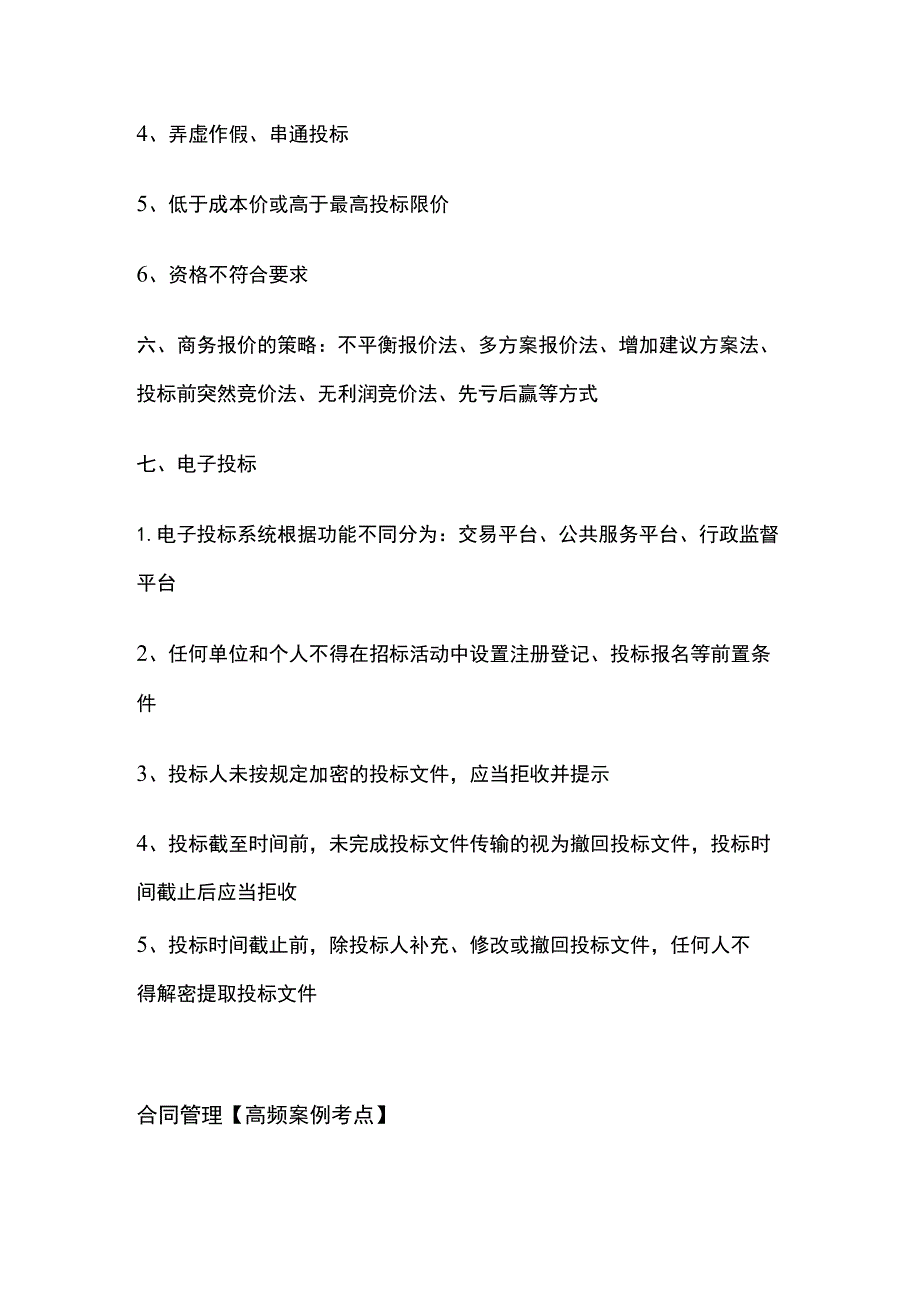 4、弄虚作假、串通投标

5、低于成本价或高于最高投标限价

6、资格不符合要求

六、商务报价的策略：不平衡报价法、多方案报价法、增加建议方案法、投标前突然竞价法、无利润竞价法、先亏后赢等方式

七、电子投标

1. 电子投标系统根据功能不同分为：交易平台、公共服务平台、行政监督平台

2、任何单位和个人不得在招标活动中设置注册登记、投标报名等前置条件

3、投标人未按规定加密的投标文件，应当拒收并提示

4、投标截至时间前，未完成投标文件传输的视为撤回投标文件，投标时间截止后应当拒收

5、投标时间截止前，除投标人补充、修改或撤回投标文件，任何人不得解密提取投标文件

合同管理【高频案例考点】